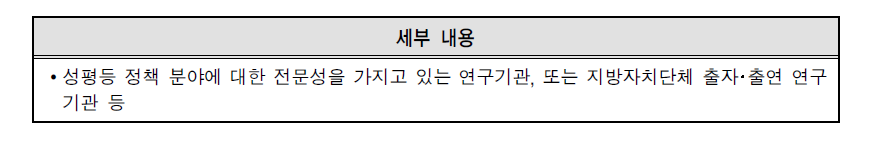 | 세부 내용 |
|---|
| • 성평등 정책 분야에 대한 전문성을 가지고 있는 연구기관, 또는 지방자치단체 출자·출연 연구기관 등 |